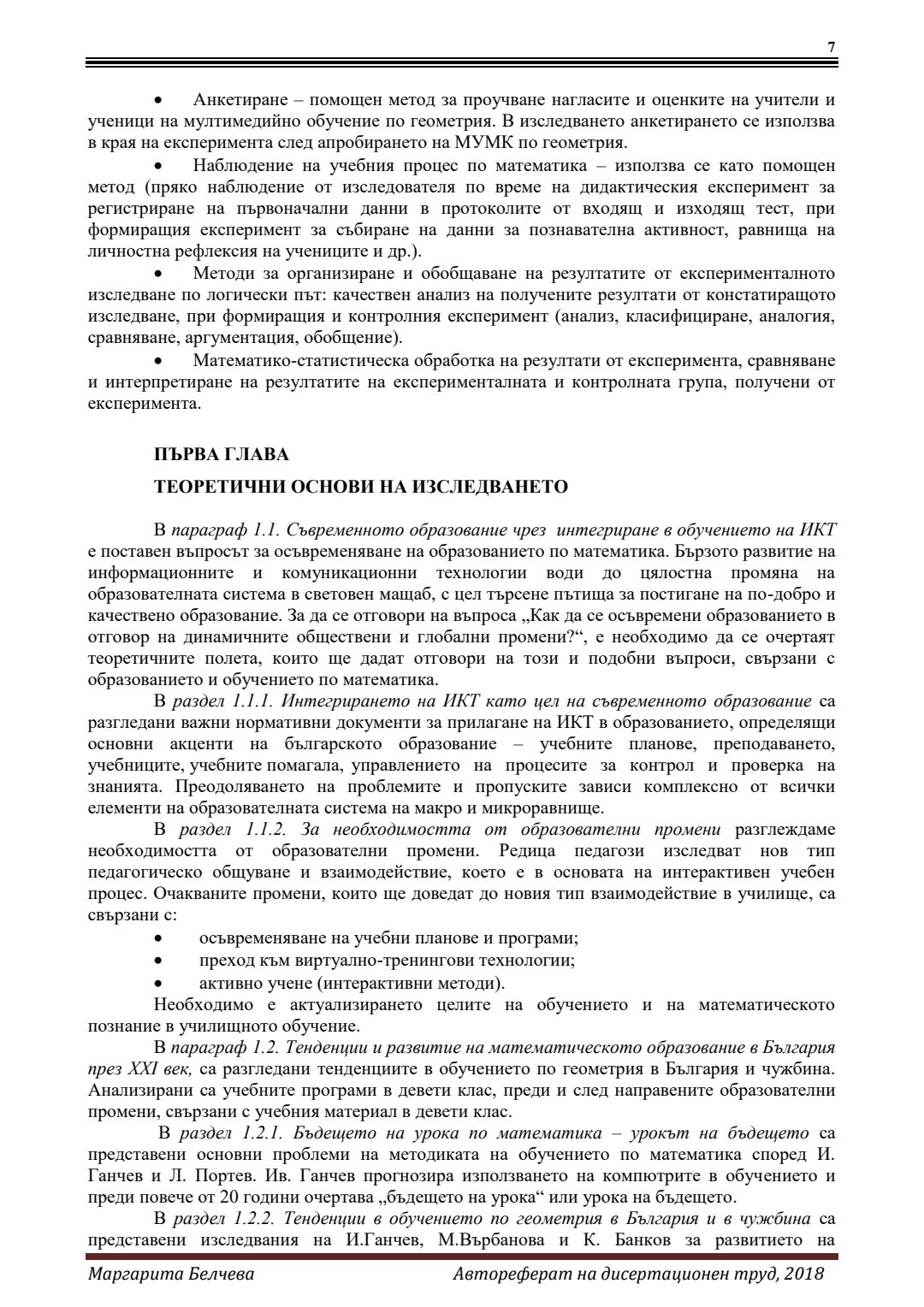 7

• Анкетиране – помощен метод за проучване нагласите и оценките на учители и ученици на мултимедийно обучение по геометрия. В изследването анкетирането се използва в края на експеримента след апробирането на МУМК по геометрия.

• Наблюдение на учебния процес по математика – използва се като помощен метод (пряко наблюдение от изследователя по време на дидактическия експеримент за регистриране на първоначални данни в протоколите от входящ и изходящ тест, при формиращия експеримент за събиране на данни за познавателна активност, равнища на личностна рефлексия на учениците и др.).

• Методи за организиране и обобщаване на резултатите от експерименталното изследване по логически път: качествен анализ на получените резултати от констатиращото изследване, при формиращия и контролния експеримент (анализ, класифициране, аналогия, сравняване, аргументация, обобщение).

• Математико-статистическа обработка на резултати от експеримента, сравняване и интерпретиране на резултатите на експерименталната и контролната група, получени от експеримента.

ПЪРВА ГЛАВА

ТЕОРЕТИЧНИ ОСНОВИ НА ИЗСЛЕДВАНЕТО

В параграф 1.1. Съвременното образование чрез интегриране в обучението на ИКТ е поставен въпросът за осъвременяване на образованието по математика. Бързото развитие на информационните и комуникационни технологии води до цялостна промяна на образователната система в световен мащаб, с цел търсене пътища за постигане на по-добро и качествено образование. За да се отговори на въпроса „Как да се осъвремени образованието в отговор на динамичните обществени и глобални промени?“, е необходимо да се очертаят теоретичните полета, които ще дадат отговори на този и подобни въпроси, свързани с образованието и обучението по математика.

В раздел 1.1.1. Интегрирането на ИКТ като цел на съвременното образование са разгледани важни нормативни документи за прилагане на ИКТ в образованието, определящи основни акценти на българското образование – учебните планове, преподаването, учебниците, учебните помагала, управлението на процесите за контрол и проверка на знанията. Преодоляването на проблемите и пропуските зависи комплексно от всички елементи на образователната система на макро и микроравнище.

В раздел 1.1.2. За необходимостта от образователни промени разглеждаме необходимостта от образователни промени. Редица педагози изследват нов тип педагогическо общуване и взаимодействие, което е в основата на интерактивен учебен процес. Очакваните промени, които ще доведат до новия тип взаимодействие в училище, са свързани с:

• осъвременяване на учебни планове и програми;
• преход към виртуално-тренингови технологии;
• активно учене (интерактивни методи).

Необходимо е актуализирането целите на обучението и на математическото познание в училищното обучение.

В параграф 1.2. Тенденции и развитие на математическото образование в България през XXI век, са разгледани тенденциите в обучението по геометрия в България и чужбина. Анализирани са учебните програми в девети клас, преди и след направените образователни промени, свързани с учебния материал в девети клас.

В раздел 1.2.1. Бъдещето на урока по математика – урокът на бъдещето са представени основни проблеми на методиката на обучението по математика според И. Ганчев и Л. Портев. Ив. Ганчев прогнозира използването на компютрите в обучението и преди повече от 20 години очертава „бъдещето на урока“ или урока на бъдещето.

В раздел 1.2.2. Тенденции в обучението по геометрия в България и в чужбина са представени изследвания на И.Ганчев, М.Върбанова и К. Банков за развитието на

Маргарита Белчева Автореферат на дисертационен труд, 2018